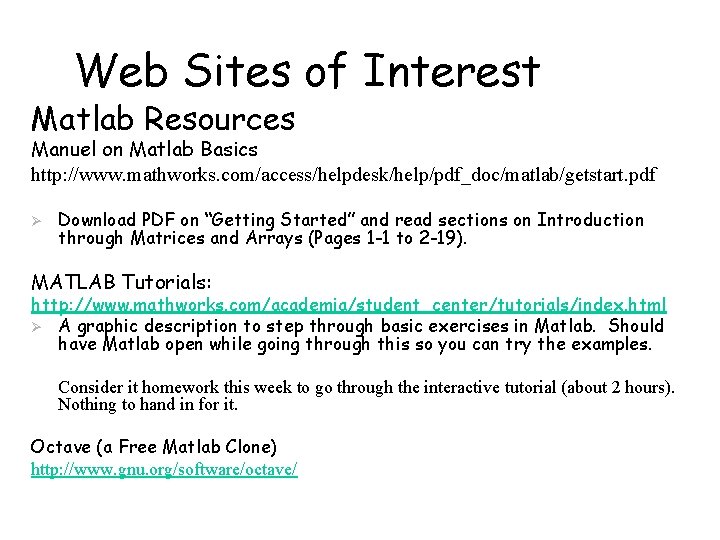 Web Sites of Interest

Matlab Resources

Manuel on Matlab Basics

http://www.mathworks.com/access/helpdesk/help/pdf_doc/matlab/getstart.pdf

➢ Download PDF on "Getting Started" and read sections on Introduction through Matrices and Arrays (Pages 1-1 to 2-19).

MATLAB Tutorials:

http://www.mathworks.com/academia/student_center/tutorials/index.html

➢ A graphic description to step through basic exercises in Matlab. Should have Matlab open while going through this so you can try the examples.

Consider it homework this week to go through the interactive tutorial (about 2 hours). Nothing to hand in for it.

Octave (a Free Matlab Clone)

http://www.gnu.org/software/octave/